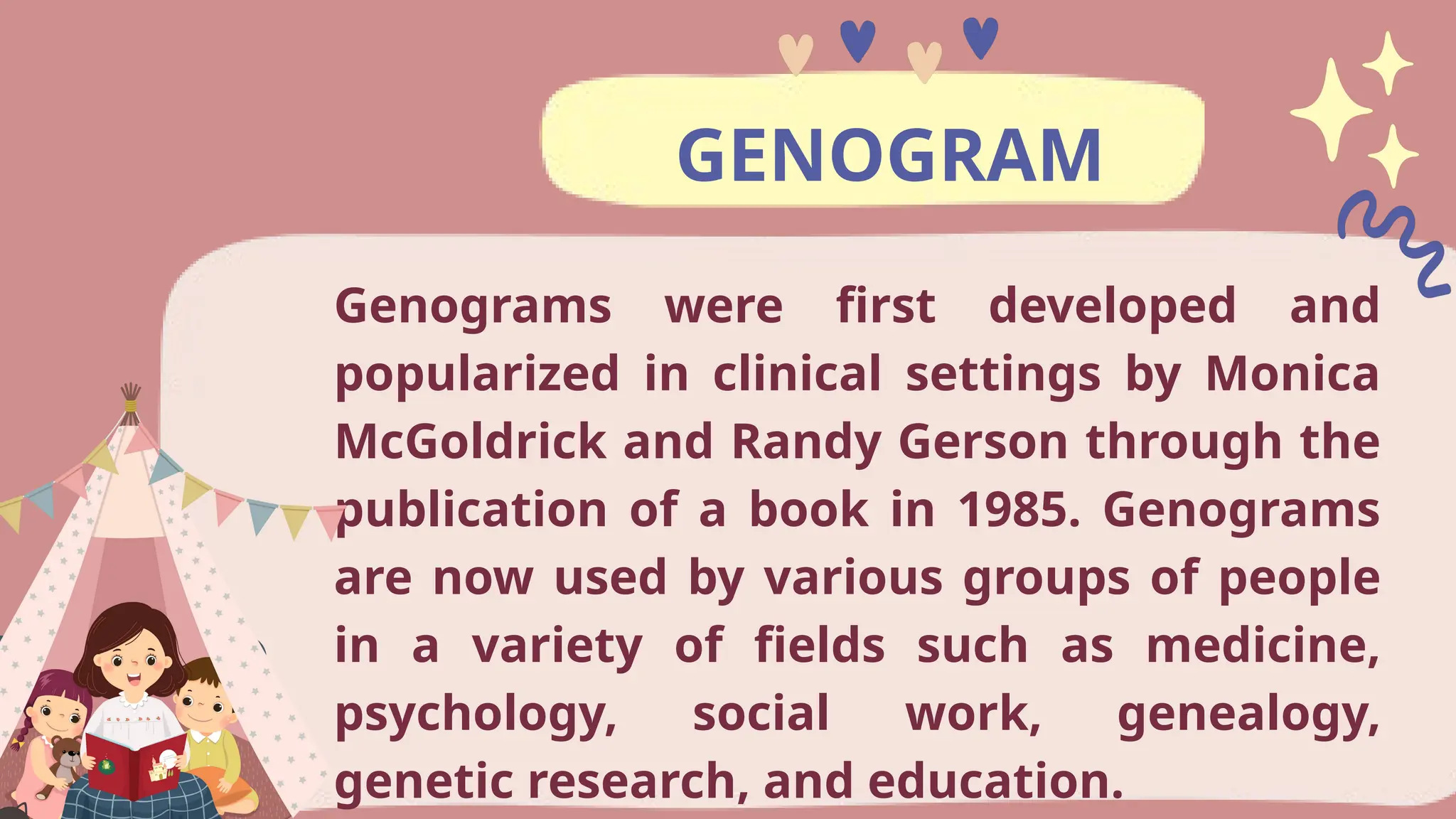 GENOGRAM

Genograms were first developed and popularized in clinical settings by Monica McGoldrick and Randy Gerson through the publication of a book in 1985. Genograms are now used by various groups of people in a variety of fields such as medicine, psychology, social work, genealogy, genetic research, and education.